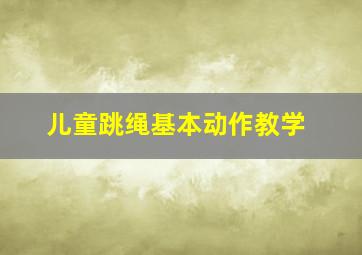 儿童跳绳基本动作教学